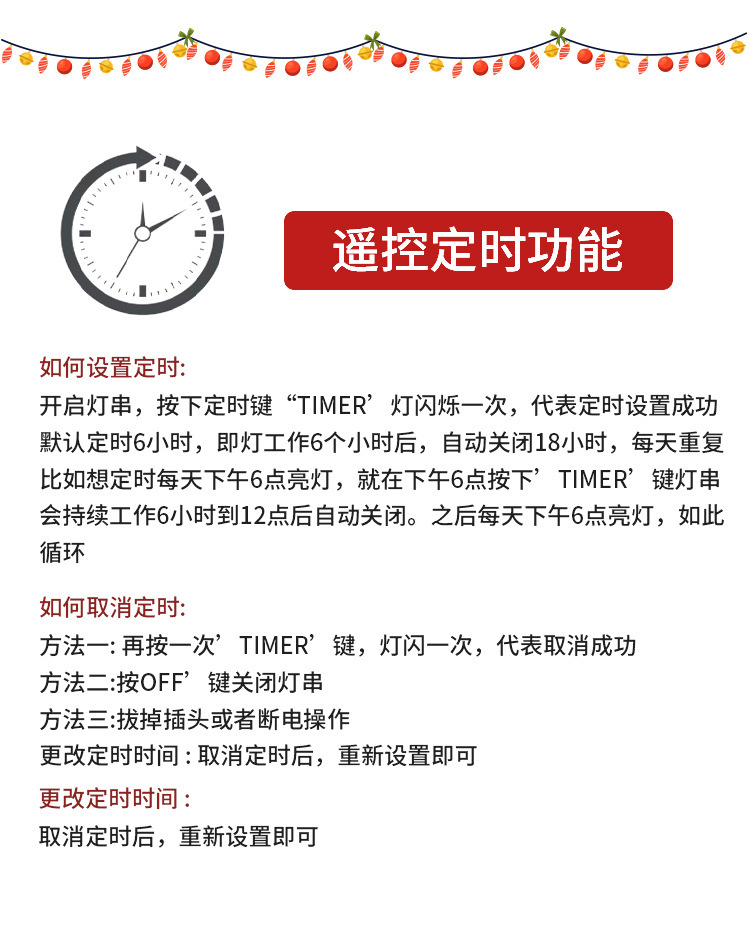 遥控定时功能

如何设置定时:
开启灯串，按下定时键“TIMER’灯闪烁一次，代表定时设置成功
默认定时6小时，即灯工作6个小时后，自动关闭18小时，每天重复
比如想定时每天下午6点亮灯，就在下午6点按下’TIMER’键灯串会持续工作6小时到12点后自动关闭。之后每天下午6点亮灯，如此循环

如何取消定时:
方法一: 再按一次’TIMER’键，灯闪一次，代表取消成功
方法二:按OFF’键关闭灯串
方法三:拔掉插头或者断电操作
更改定时时间 : 取消定时后，重新设置即可

更改定时时间 :
取消定时后，重新设置即可